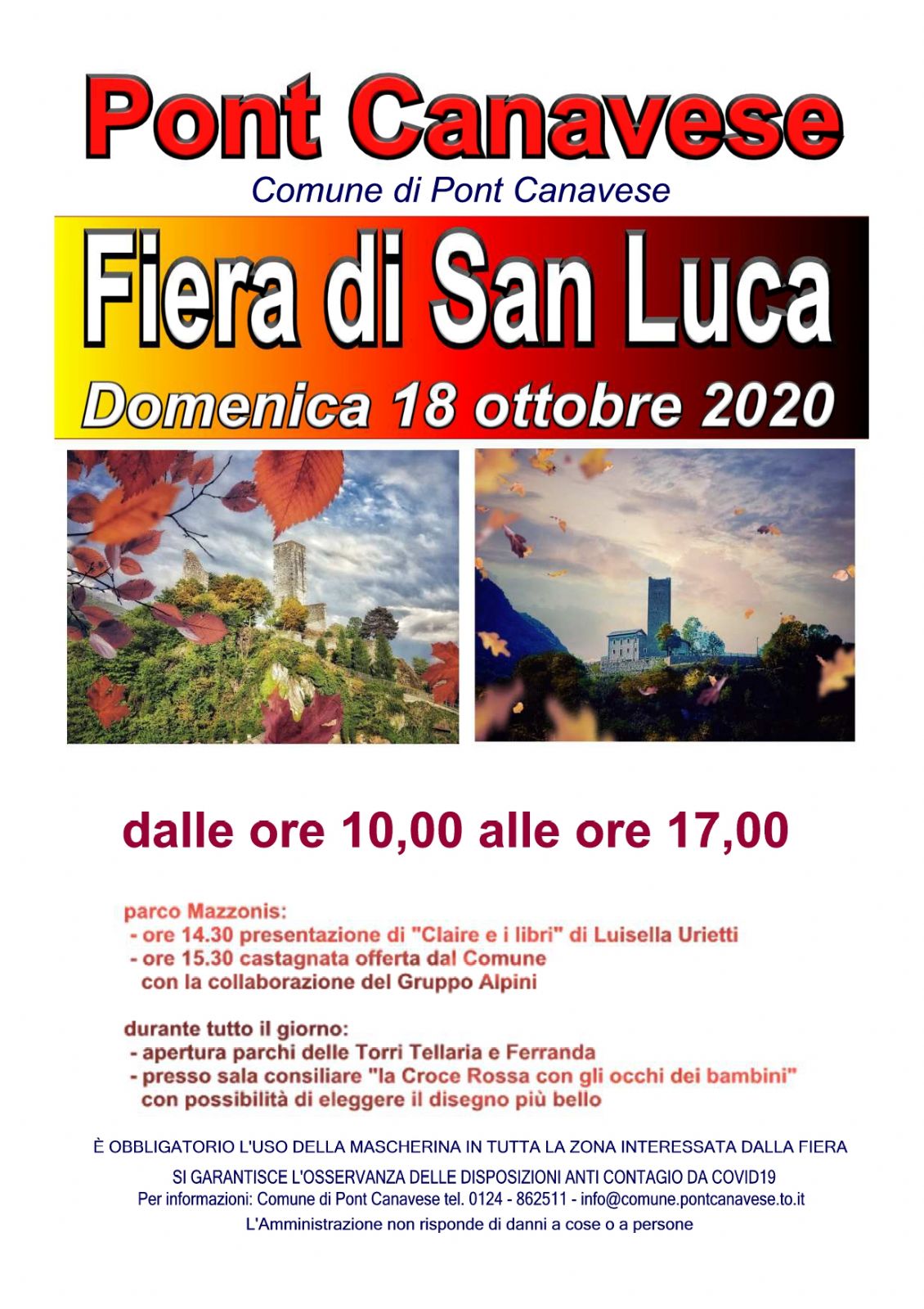 Pont Canavese

Comune di Pont Canavese

Fiera di San Luca

Domenica 18 ottobre 2020

dalle ore 10,00 alle ore 17,00

parco Mazzonis:
- ore 14.30 presentazione di "Claire e i libri" di Luisella Urietti
- ore 15.30 castagnata offerta dal Comune con la collaborazione del Gruppo Alpini

durante tutto il giorno:
- apertura parchi delle Torri Tellaria e Ferranda
- presso sala consiliare "la Croce Rossa con gli occhi dei bambini" con possibilità di eleggere il disegno più bello

È OBBLIGATORIO L'USO DELLA MASCHERINA IN TUTTA LA ZONA INTERESSATA DALLA FIERA

SI GARANTISCE L'OSSERVANZA DELLE DISPOSIZIONI ANTI CONTAGIO DA COVID19

Per informazioni: Comune di Pont Canavese tel. 0124 - 862511 - info@comune.pontcanavese.to.it

L'Amministrazione non risponde di danni a cose o a persone